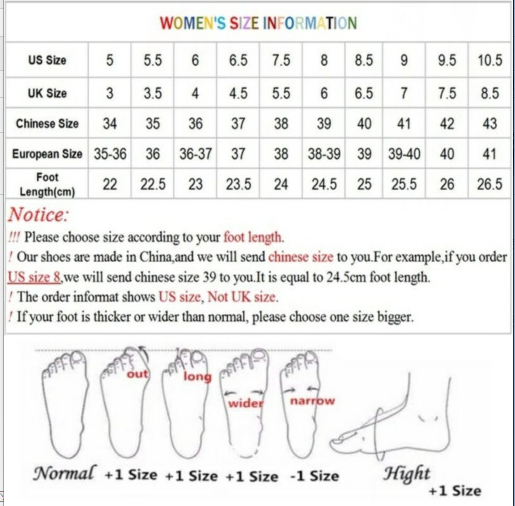 WOMEN'S SIZE INFORMATION

| US Size | 5 | 5.5 | 6 | 6.5 | 7.5 | 8 | 8.5 | 9 | 9.5 | 10.5 |
|---|---|---|---|---|---|---|---|---|---|---|
| UK Size | 3 | 3.5 | 4 | 4.5 | 5.5 | 6 | 6.5 | 7 | 7.5 | 8.5 |
| Chinese Size | 34 | 35 | 36 | 37 | 38 | 39 | 40 | 41 | 42 | 43 |
| European Size | 35-36 | 36 | 36-37 | 37 | 38 | 38-39 | 39 | 39-40 | 40 | 41 |
| Foot Length(cm) | 22 | 22.5 | 23 | 23.5 | 24 | 24.5 | 25 | 25.5 | 26 | 26.5 |

Notice:
!!! Please choose size according to your foot length.
! Our shoes are made in China,and we will send chinese size to you.For example,if you order US size 8,we will send chinese size 39 to you.It is equal to 24.5cm foot length.
! The order informat shows US size, Not UK size.
! If your foot is thicker or wider than normal, please choose one size bigger.

out long wider narrow

Normal +1 Size +1 Size +1 Size -1 Size Hight +1 Size